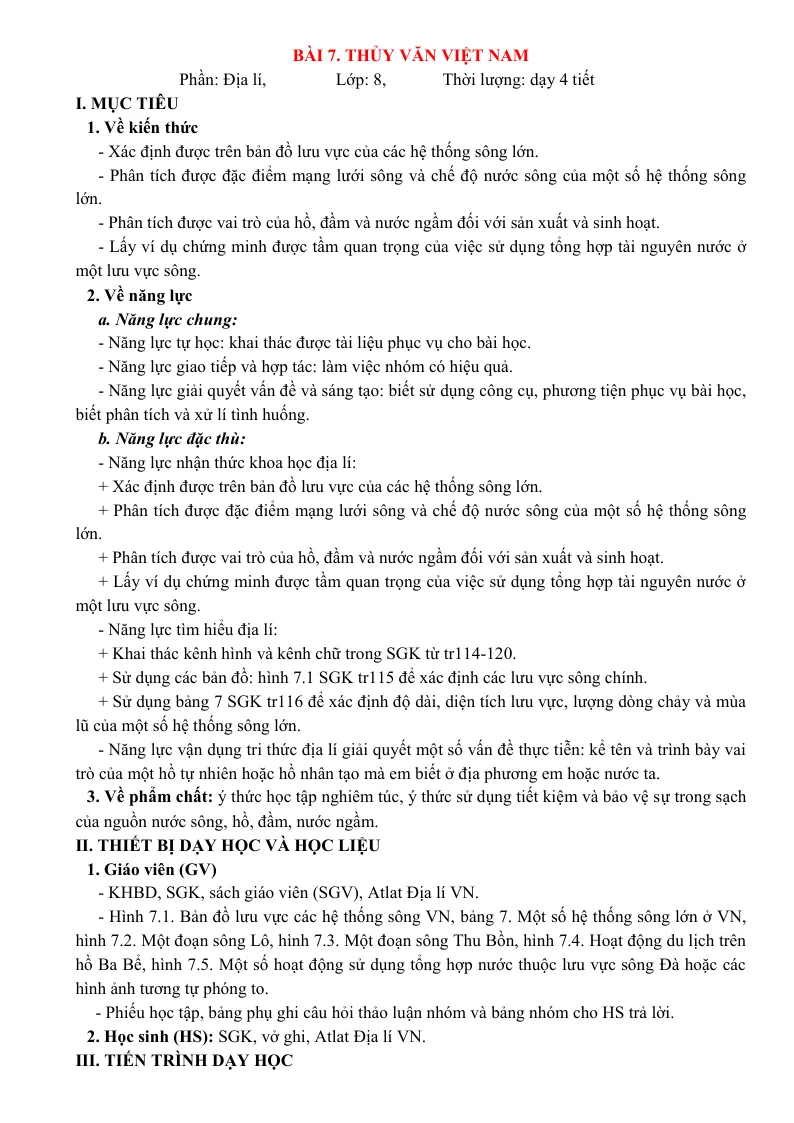 BÀI 7. THỦY VĂN VIỆT NAM

Phần: Địa lí,    Lớp: 8,    Thời lượng: dạy 4 tiết

I. MỤC TIÊU

1. Về kiến thức

- Xác định được trên bản đồ lưu vực của các hệ thống sông lớn.

- Phân tích được đặc điểm mạng lưới sông và chế độ nước sông của một số hệ thống sông lớn.

- Phân tích được vai trò của hồ, đầm và nước ngầm đối với sản xuất và sinh hoạt.

- Lấy ví dụ chứng minh được tầm quan trọng của việc sử dụng tổng hợp tài nguyên nước ở một lưu vực sông.

2. Về năng lực

a. Năng lực chung:

- Năng lực tự học: khai thác được tài liệu phục vụ cho bài học.

- Năng lực giao tiếp và hợp tác: làm việc nhóm có hiệu quả.

- Năng lực giải quyết vấn đề và sáng tạo: biết sử dụng công cụ, phương tiện phục vụ bài học, biết phân tích và xử lí tình huống.

b. Năng lực đặc thù:

- Năng lực nhận thức khoa học địa lí:

+ Xác định được trên bản đồ lưu vực của các hệ thống sông lớn.

+ Phân tích được đặc điểm mạng lưới sông và chế độ nước sông của một số hệ thống sông lớn.

+ Phân tích được vai trò của hồ, đầm và nước ngầm đối với sản xuất và sinh hoạt.

+ Lấy ví dụ chứng minh được tầm quan trọng của việc sử dụng tổng hợp tài nguyên nước ở một lưu vực sông.

- Năng lực tìm hiểu địa lí:

+ Khai thác kênh hình và kênh chữ trong SGK từ tr114-120.

+ Sử dụng các bản đồ: hình 7.1 SGK tr115 để xác định các lưu vực sông chính.

+ Sử dụng bảng 7 SGK tr116 để xác định độ dài, diện tích lưu vực, lượng dòng chảy và mùa lũ của một số hệ thống sông lớn.

- Năng lực vận dụng tri thức địa lí giải quyết một số vấn đề thực tiễn: kể tên và trình bày vai trò của một hồ tự nhiên hoặc hồ nhân tạo mà em biết ở địa phương em hoặc nước ta.

3. Về phẩm chất: ý thức học tập nghiêm túc, ý thức sử dụng tiết kiệm và bảo vệ sự trong sạch của nguồn nước sông, hồ, đầm, nước ngầm.

II. THIẾT BỊ DẠY HỌC VÀ HỌC LIỆU

1. Giáo viên (GV)

- KHBD, SGK, sách giáo viên (SGV), Atlat Địa lí VN.

- Hình 7.1. Bản đồ lưu vực các hệ thống sông VN, bảng 7. Một số hệ thống sông lớn ở VN, hình 7.2. Một đoạn sông Lô, hình 7.3. Một đoạn sông Thu Bồn, hình 7.4. Hoạt động du lịch trên hồ Ba Bể, hình 7.5. Một số hoạt động sử dụng tổng hợp nước thuộc lưu vực sông Đà hoặc các hình ảnh tương tự phóng to.

- Phiếu học tập, bảng phụ ghi câu hỏi thảo luận nhóm và bảng nhóm cho HS trả lời.

2. Học sinh (HS): SGK, vở ghi, Atlat Địa lí VN.

III. TIẾN TRÌNH DẠY HỌC